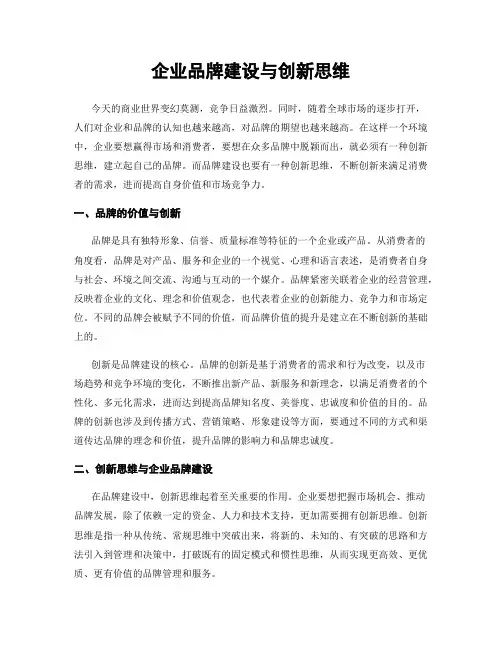 企业品牌建设与创新思维

今天的商业世界变幻莫测，竞争日益激烈。同时，随着全球市场的逐步打开，人们对企业和品牌的认知也越来越高，对品牌的期望也越来越高。在这样一个环境中，企业要想赢得市场和消费者，要想在众多品牌中脱颖而出，就必须有一种创新思维，建立起自己的品牌。而品牌建设也要有一种创新思维，不断创新来满足消费者的需求，进而提高自身价值和市场竞争力。

一、品牌的价值与创新

品牌是具有独特形象、信誉、质量标准等特征的一个企业或产品。从消费者的角度看，品牌是对产品、服务和企业的一个视觉、心理和语言表述，是消费者自身与社会、环境之间交流、沟通与互动的一个媒介。品牌紧密关联着企业的经营管理，反映着企业的文化、理念和价值观念，也代表着企业的创新能力、竞争力和市场定位。不同的品牌会被赋予不同的价值，而品牌价值的提升是建立在不断创新的基础上的。

创新是品牌建设的核心。品牌的创新是基于消费者的需求和行为改变，以及市场趋势和竞争环境的变化，不断推出新产品、新服务和新理念，以满足消费者的个性化、多元化需求，进而达到提高品牌知名度、美誉度、忠诚度和价值的目的。品牌的创新也涉及到传播方式、营销策略、形象建设等方面，要通过不同的方式和渠道传达品牌的理念和价值，提升品牌的影响力和品牌忠诚度。

二、创新思维与企业品牌建设

在品牌建设中，创新思维起着至关重要的作用。企业要想把握市场机会、推动品牌发展，除了依赖一定的资金、人力和技术支持，更加需要拥有创新思维。创新思维是指一种从传统、常规思维中突破出来，将新的、未知的、有突破的思路和方法引入到管理和决策中，打破既有的固定模式和惯性思维，从而实现更高效、更优质、更有价值的品牌管理和服务。